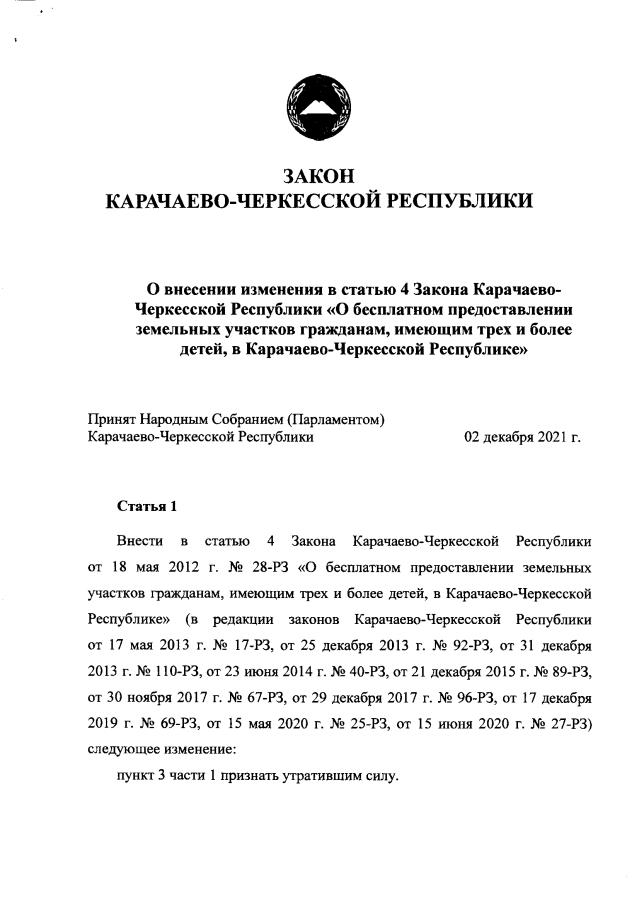 ЗАКОН
КАРАЧАЕВО-ЧЕРКЕССКОЙ РЕСПУБЛИКИ

О внесении изменения в статью 4 Закона Карачаево-Черкесской Республики «О бесплатном предоставлении земельных участков гражданам, имеющим трех и более детей, в Карачаево-Черкесской Республике»

Принят Народным Собранием (Парламентом) Карачаево-Черкесской Республики 02 декабря 2021 г.

Статья 1

Внести в статью 4 Закона Карачаево-Черкесской Республики от 18 мая 2012 г. № 28-РЗ «О бесплатном предоставлении земельных участков гражданам, имеющим трех и более детей, в Карачаево-Черкесской Республике» (в редакции законов Карачаево-Черкесской Республики от 17 мая 2013 г. № 17-РЗ, от 25 декабря 2013 г. № 92-РЗ, от 31 декабря 2013 г. № 110-РЗ, от 23 июня 2014 г. № 40-РЗ, от 21 декабря 2015 г. № 89-РЗ, от 30 ноября 2017 г. № 67-РЗ, от 29 декабря 2017 г. № 96-РЗ, от 17 декабря 2019 г. № 69-РЗ, от 15 мая 2020 г. № 25-РЗ, от 15 июня 2020 г. № 27-РЗ) следующее изменение:

пункт 3 части 1 признать утратившим силу.